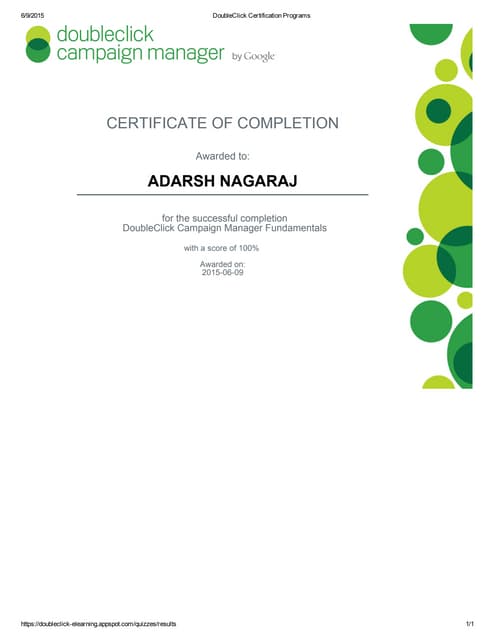 6/9/2015 DoubleClick Certification Programs

doubleclick
campaign manager by Google

CERTIFICATE OF COMPLETION

Awarded to:

ADARSH NAGARAJ

for the successful completion
DoubleClick Campaign Manager Fundamentals

with a score of 100%

Awarded on:
2015-06-09

https://doubleclick-elearning.appspot.com/quizzes/results 1/1